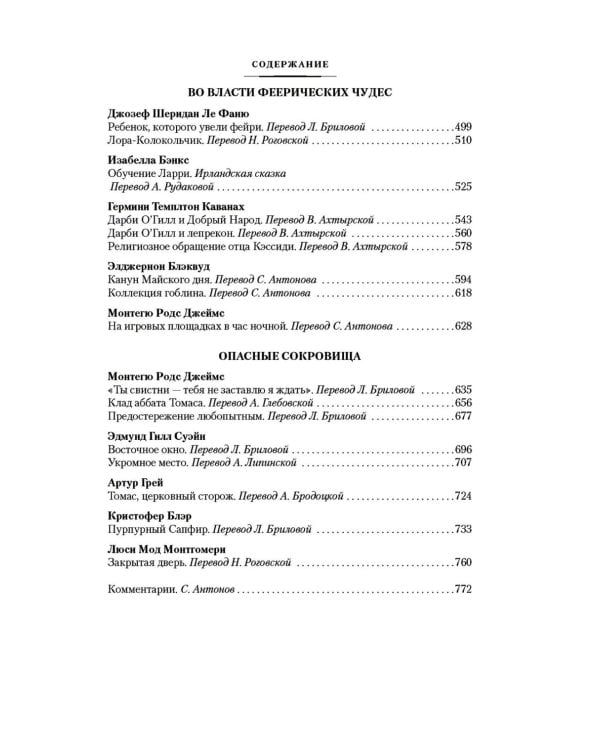 СОДЕРЖАНИЕ

ВО ВЛАСТИ ФЕЕРИЧЕСКИХ ЧУДЕС

Джозеф Шеридан Ле Фаню
Ребенок, которого увели фейри. Перевод Л. Бриловой 499
Лора-Колокольчик. Перевод Н. Роговской 510

Изабелла Бэнкс
Обучение Ларри. Ирландская сказка
Перевод А. Рудаковой 525

Гермини Темплтон Каванах
Дарби О'Гилл и Добрый Народ. Перевод В. Ахтырской 543
Дарби О'Гилл и лепрекон. Перевод В. Ахтырской 560
Религиозное обращение отца Кэссиди. Перевод В. Ахтырской 578

Элджернон Блэквуд
Канун Майского дня. Перевод С. Антонова 594
Коллекция гоблина. Перевод С. Антонова 618

Монтегю Родс Джеймс
На игровых площадках в час ночной. Перевод С. Антонова 628

ОПАСНЫЕ СОКРОВИЩА

Монтегю Родс Джеймс
«Ты свистни — тебя не заставлю я ждать». Перевод Л. Бриловой 635
Клад аббата Томаса. Перевод А. Глебовской 656
Предостережение любопытным. Перевод Л. Бриловой 677

Эдмунд Гилл Суэйн
Восточное окно. Перевод Л. Бриловой 696
Укромное место. Перевод А. Липинской 707

Артур Грей
Томас, церковный сторож. Перевод А. Бродоцкой 724

Кристофер Блэр
Пурпурный Сапфир. Перевод Л. Бриловой 733

Люси Мод Монтгомери
Закрытая дверь. Перевод Н. Роговской 760

Комментарии. С. Антонов 772